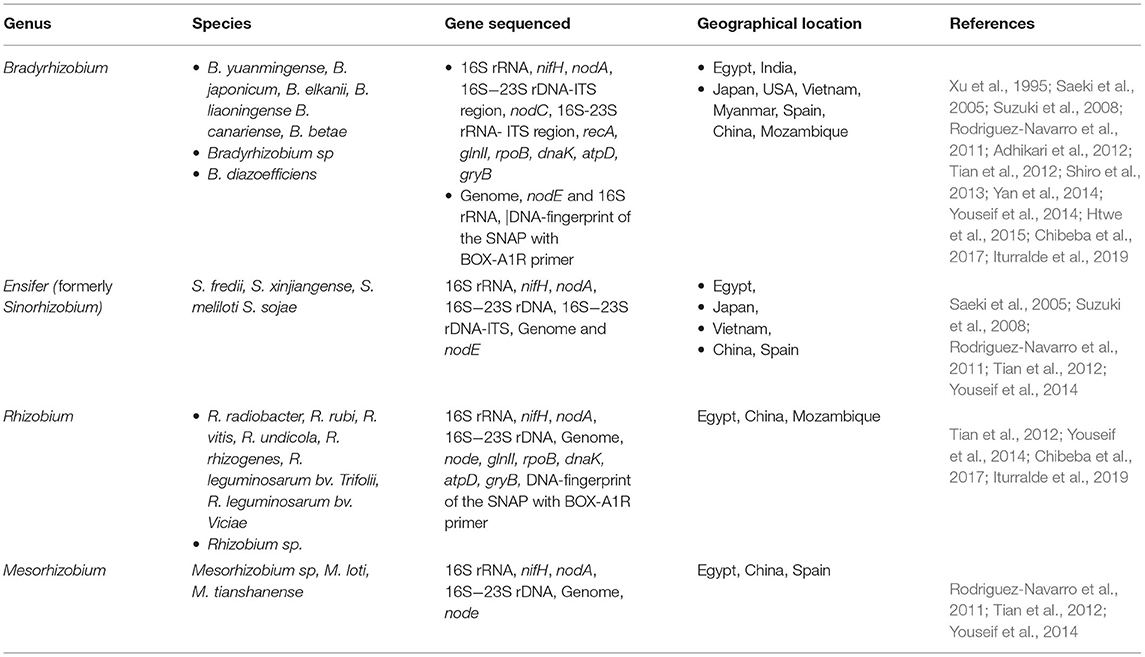 | Genus | Species | Gene sequenced | Geographical location | References |
|---|---|---|---|---|
| Bradyrhizobium | • B. yuanmingense, B. japonicum, B. elkanii, B. liaoningense B. canariense, B. betae • Bradyrhizobium sp • B. diazoefficiens | • 16S rRNA, nifH, nodA, 16S–23S rDNA-ITS region, nodC, 16S-23S rRNA- ITS region, recA, glnII, rpoB, dnaK, atpD, gryB • Genome, nodE and 16S rRNA, \|DNA-fingerprint of the SNAP with BOX-A1R primer | • Egypt, India, • Japan, USA, Vietnam, Myanmar, Spain, China, Mozambique | Xu et al., 1995; Saeki et al., 2005; Suzuki et al., 2008; Rodriguez-Navarro et al., 2011; Adhikari et al., 2012; Tian et al., 2012; Shiro et al., 2013; Yan et al., 2014; Youseif et al., 2014; Htwe et al., 2015; Chibeba et al., 2017; Iturralde et al., 2019 |
| Ensifer (formerly Sinorhizobium) | S. fredii, S. xinjiangense, S. meliloti S. sojae | 16S rRNA, nifH, nodA, 16S–23S rDNA, 16S–23S rDNA-ITS, Genome and nodE | • Egypt, • Japan, • Vietnam, • China, Spain | Saeki et al., 2005; Suzuki et al., 2008; Rodriguez-Navarro et al., 2011; Tian et al., 2012; Youseif et al., 2014 |
| Rhizobium | • R. radiobacter, R. rubi, R. vitis, R. undicola, R. rhizogenes, R. leguminosarum bv. Trifolii, R. leguminosarum bv. Viciae • Rhizobium sp. | 16S rRNA, nifH, nodA, 16S–23S rDNA, Genome, node, glnII, rpoB, dnaK, atpD, gryB, DNA-fingerprint of the SNAP with BOX-A1R primer | Egypt, China, Mozambique | Tian et al., 2012; Youseif et al., 2014; Chibeba et al., 2017; Iturralde et al., 2019 |
| Mesorhizobium | Mesorhizobium sp, M. loti, M. tianshanense | 16S rRNA, nifH, nodA, 16S–23S rDNA, Genome, node | Egypt, China, Spain | Rodriguez-Navarro et al., 2011; Tian et al., 2012; Youseif et al., 2014 |